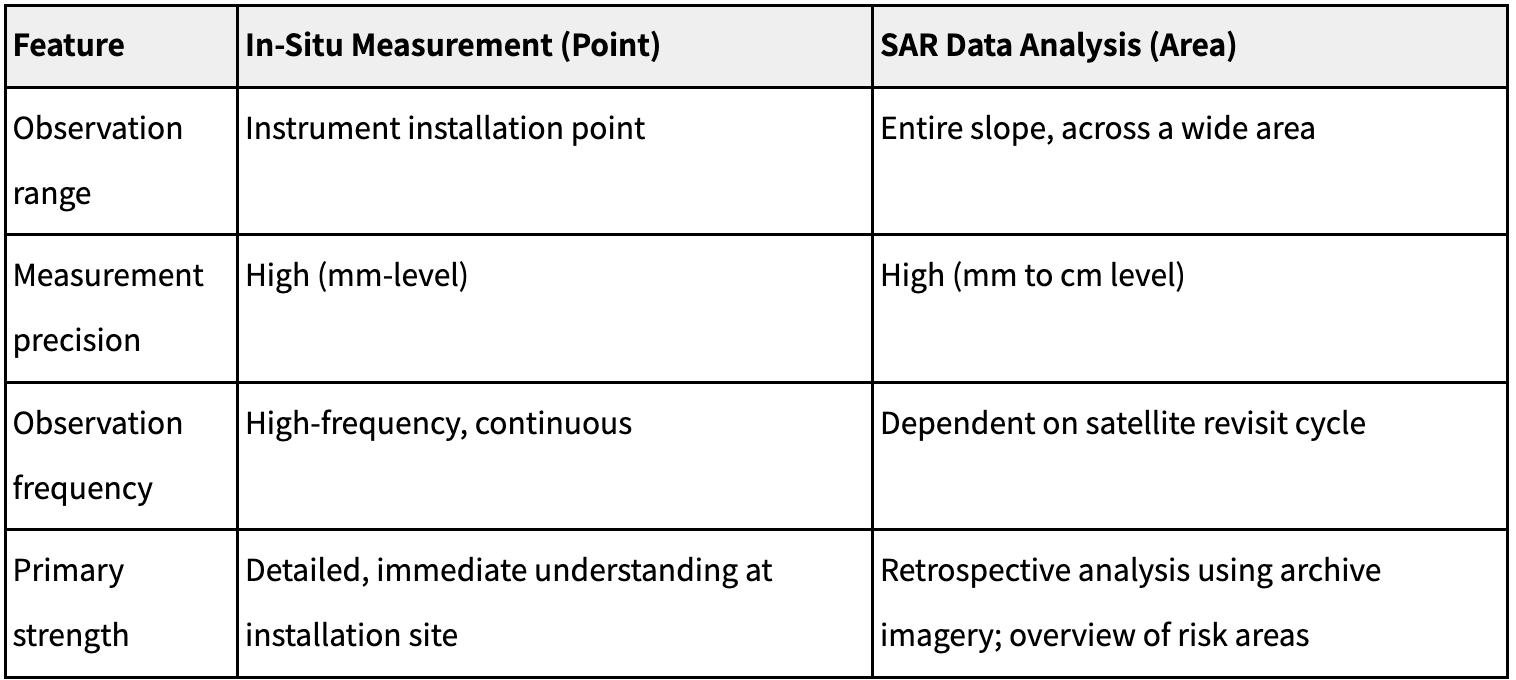 | Feature | In-Situ Measurement (Point) | SAR Data Analysis (Area) |
|---|---|---|
| Observation range | Instrument installation point | Entire slope, across a wide area |
| Measurement precision | High (mm-level) | High (mm to cm level) |
| Observation frequency | High-frequency, continuous | Dependent on satellite revisit cycle |
| Primary strength | Detailed, immediate understanding at installation site | Retrospective analysis using archive imagery; overview of risk areas |